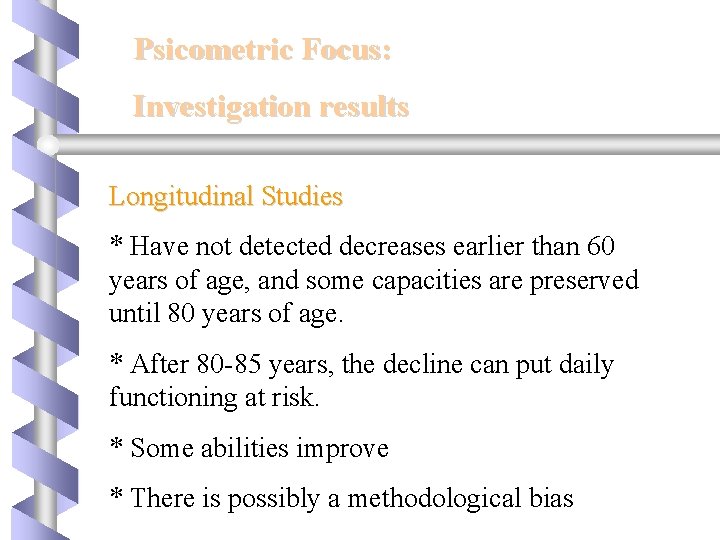 Psicometric Focus:

Investigation results

Longitudinal Studies

* Have not detected decreases earlier than 60 years of age, and some capacities are preserved until 80 years of age.

* After 80-85 years, the decline can put daily functioning at risk.

* Some abilities improve

* There is possibly a methodological bias